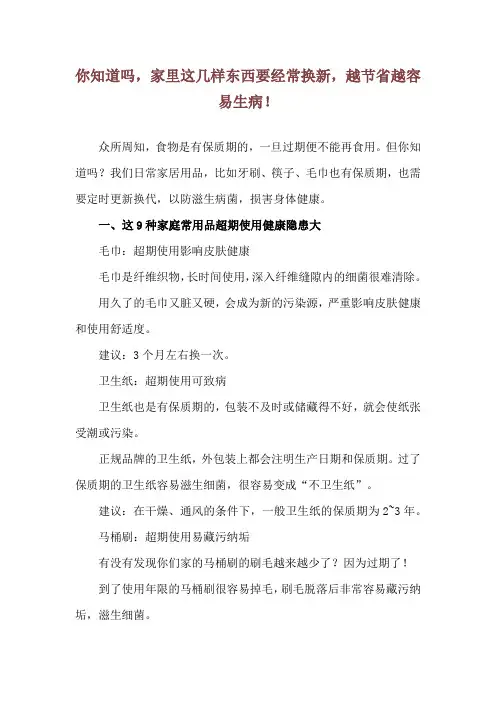 你知道吗，家里这几样东西要经常换新，越节省越容易生病！

众所周知，食物是有保质期的，一旦过期便不能再食用。但你知道吗？我们日常家居用品，比如牙刷、筷子、毛巾也有保质期，也需要定时更新换代，以防滋生病菌，损害身体健康。

一、这9种家庭常用品超期使用健康隐患大

毛巾：超期使用影响皮肤健康

毛巾是纤维织物，长时间使用，深入纤维缝隙内的细菌很难清除。

用久了的毛巾又脏又硬，会成为新的污染源，严重影响皮肤健康和使用舒适度。

建议：3个月左右换一次。

卫生纸：超期使用可致病

卫生纸也是有保质期的，包装不及时或储藏得不好，就会使纸张受潮或污染。

正规品牌的卫生纸，外包装上都会注明生产日期和保质期。过了保质期的卫生纸容易滋生细菌，很容易变成“不卫生纸”。

建议：在干燥、通风的条件下，一般卫生纸的保质期为2~3年。

马桶刷：超期使用易藏污纳垢

有没有发现你们家的马桶刷的刷毛越来越少了？因为过期了！

到了使用年限的马桶刷很容易掉毛，刷毛脱落后非常容易藏污纳垢，滋生细菌。